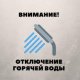 ВНИМАНИЕ!

ОТКЛЮЧЕНИЕ ГОРЯЧЕЙ ВОДЫ